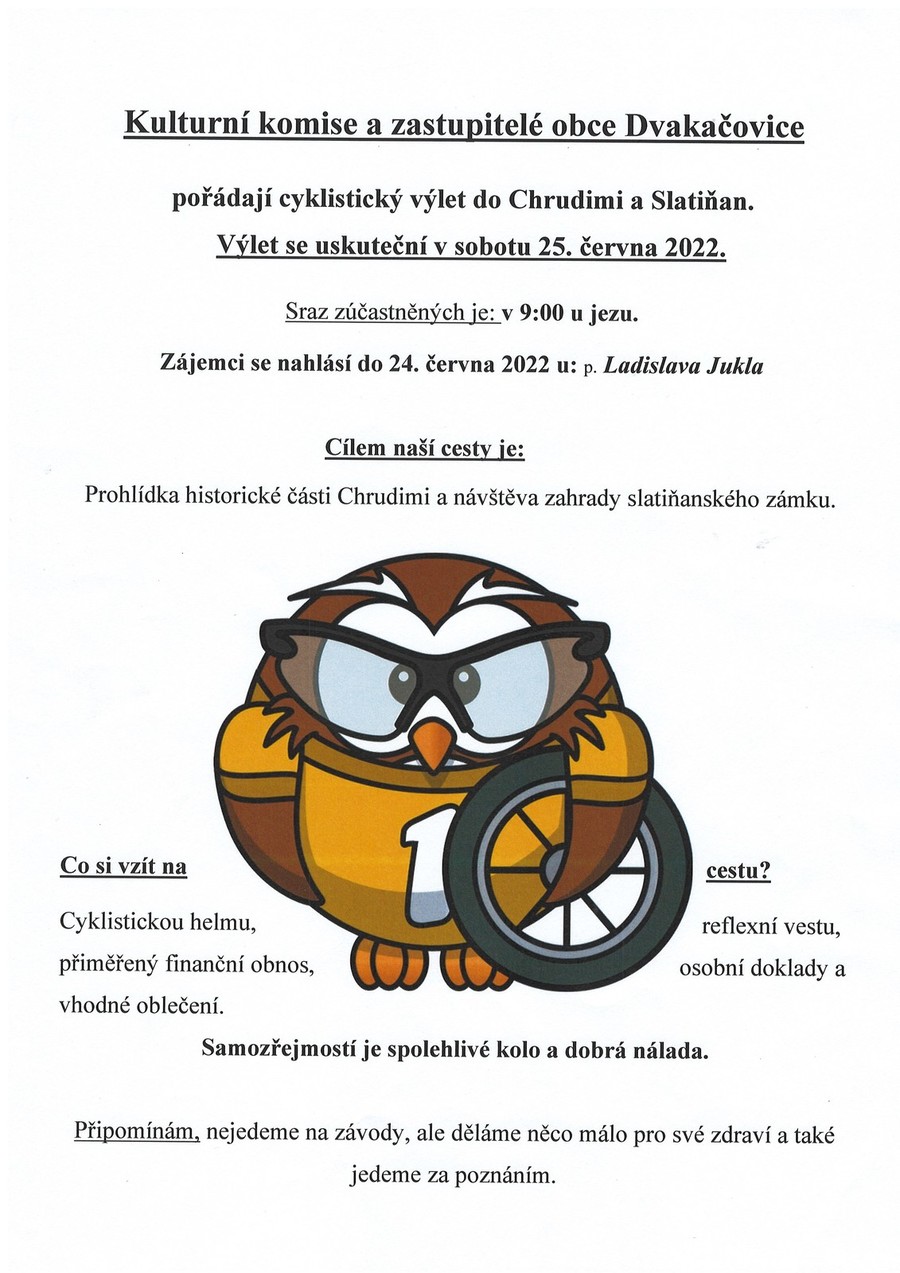 Kulturní komise a zastupitelé obce Dvakačovice

pořádají cyklistický výlet do Chrudimi a Slatiňan.

Výlet se uskuteční v sobotu 25. června 2022.

Sraz zúčastněných je: v 9:00 u jezu.

Zájemci se nahlásí do 24. června 2022 u: p. Ladislava Jukla

Cílem naší cesty je:

Prohlídka historické části Chrudimi a návštěva zahrady slatiňanského zámku.

1

Co si vzít na cestu?

Cyklistickou helmu, reflexní vestu, přiměřený finanční obnos, osobní doklady a vhodné oblečení.

Samozřejmostí je spolehlivé kolo a dobrá nálada.

Připomínám, nejedeme na závody, ale děláme něco málo pro své zdraví a také jedeme za poznáním.